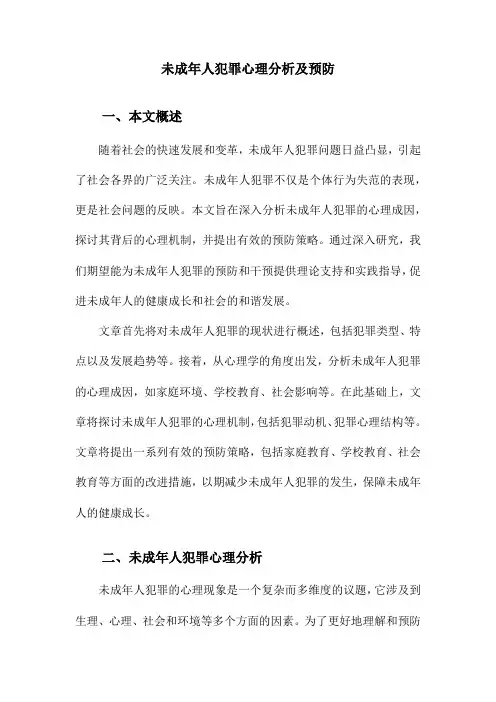 未成年人犯罪心理分析及预防

一、本文概述

随着社会的快速发展和变革，未成年人犯罪问题日益凸显，引起了社会各界的广泛关注。未成年人犯罪不仅是个体行为失范的表现，更是社会问题的反映。本文旨在深入分析未成年人犯罪的心理成因，探讨其背后的心理机制，并提出有效的预防策略。通过深入研究，我们期望能为未成年人犯罪的预防和干预提供理论支持和实践指导，促进未成年人的健康成长和社会的和谐发展。

文章首先将对未成年人犯罪的现状进行概述，包括犯罪类型、特点以及发展趋势等。接着，从心理学的角度出发，分析未成年人犯罪的心理成因，如家庭环境、学校教育、社会影响等。在此基础上，文章将探讨未成年人犯罪的心理机制，包括犯罪动机、犯罪心理结构等。文章将提出一系列有效的预防策略，包括家庭教育、学校教育、社会教育等方面的改进措施，以期减少未成年人犯罪的发生，保障未成年人的健康成长。

二、未成年人犯罪心理分析

未成年人犯罪的心理现象是一个复杂而多维度的议题，它涉及到生理、心理、社会和环境等多个方面的因素。为了更好地理解和预防